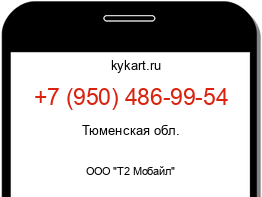 kykart.ru

+7 (950) 486-99-54

Тюменская обл.

ООО "Т2 Мобайл"